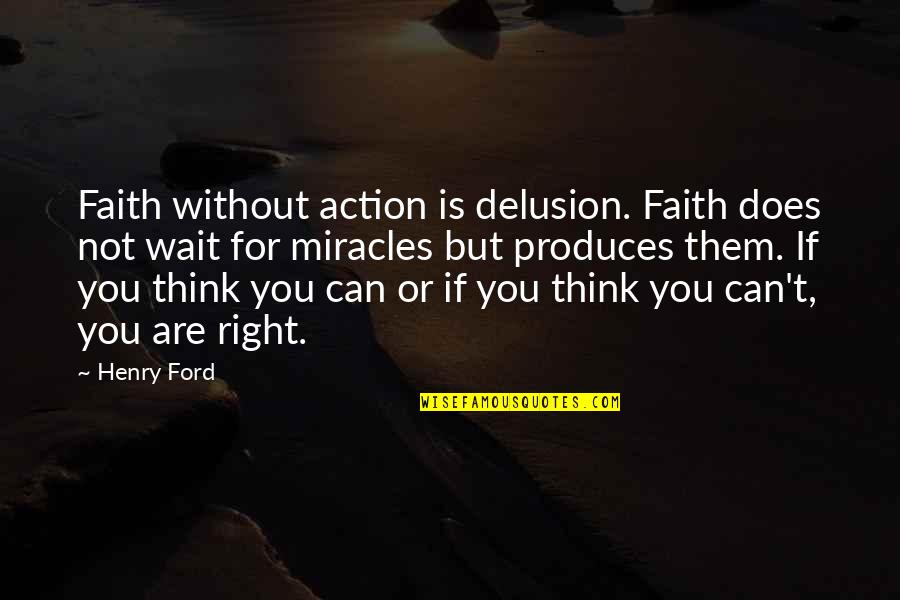 Faith without action is delusion. Faith does not wait for miracles but produces them. If you think you can or if you think you can't, you are right.

~ Henry Ford

WISEFAMOUSQUOTES.COM